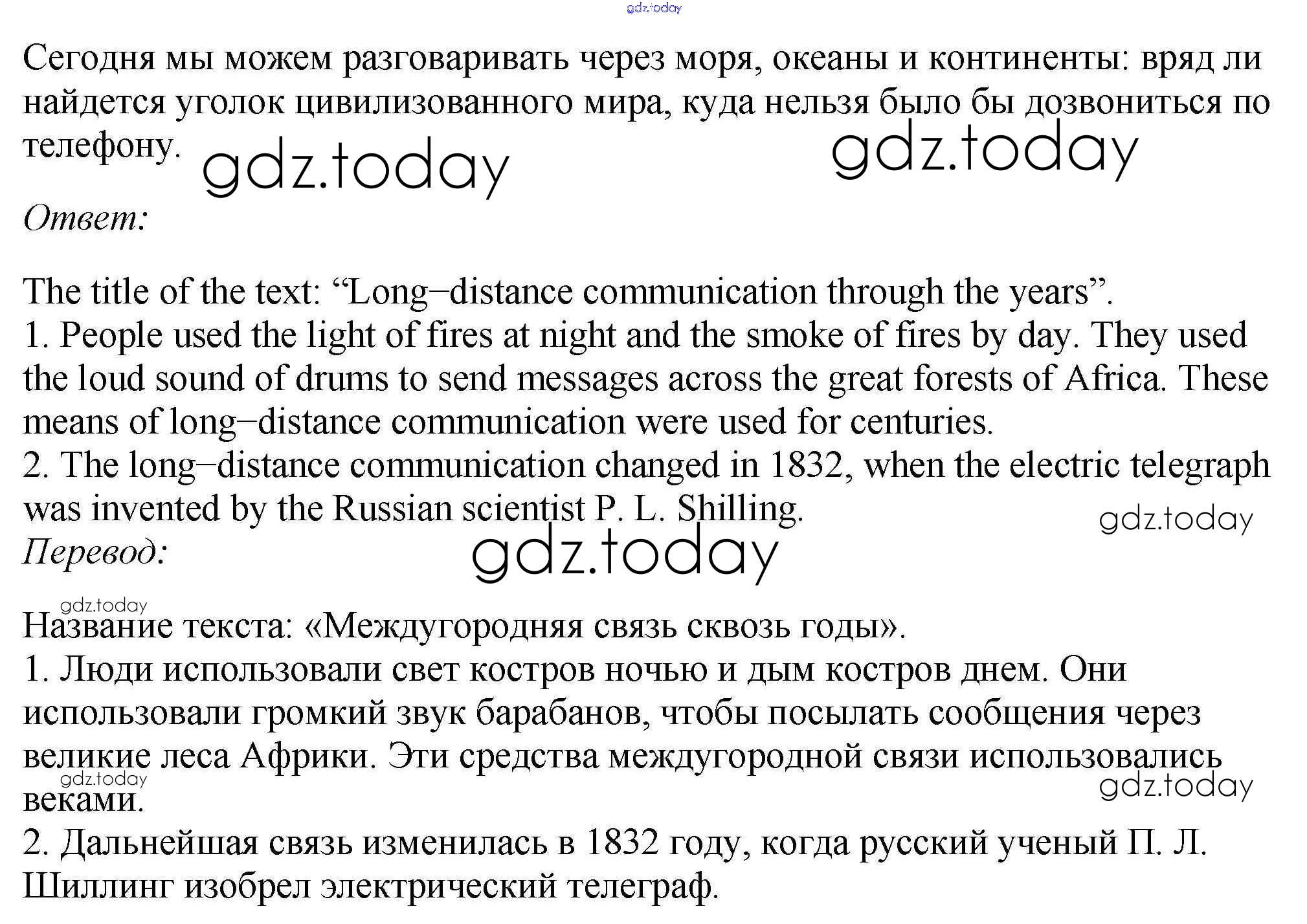 gdz.today

Сегодня мы можем разговаривать через моря, океаны и континенты: вряд ли найдется уголок цивилизованного мира, куда нельзя было бы дозвониться по телефону.

gdz.today gdz.today

Ответ:

The title of the text: “Long–distance communication through the years”.
1. People used the light of fires at night and the smoke of fires by day. They used the loud sound of drums to send messages across the great forests of Africa. These means of long–distance communication were used for centuries.
2. The long–distance communication changed in 1832, when the electric telegraph was invented by the Russian scientist P. L. Shilling.

gdz.today

Перевод:

gdz.today

gdz.today

Название текста: «Междугородняя связь сквозь годы».
1. Люди использовали свет костров ночью и дым костров днем. Они использовали громкий звук барабанов, чтобы посылать сообщения через великие леса Африки. Эти средства междугородной связи использовались веками.

gdz.today gdz.today

2. Дальнейшая связь изменилась в 1832 году, когда русский ученый П. Л. Шиллинг изобрел электрический телеграф.